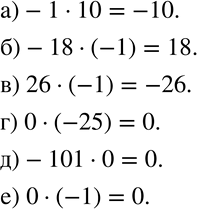 а) $-1 \cdot 10 = -10$.

б) $-18 \cdot (-1) = 18$.

в) $26 \cdot (-1) = -26$.

г) $0 \cdot (-25) = 0$.

д) $-101 \cdot 0 = 0$.

е) $0 \cdot (-1) = 0$.